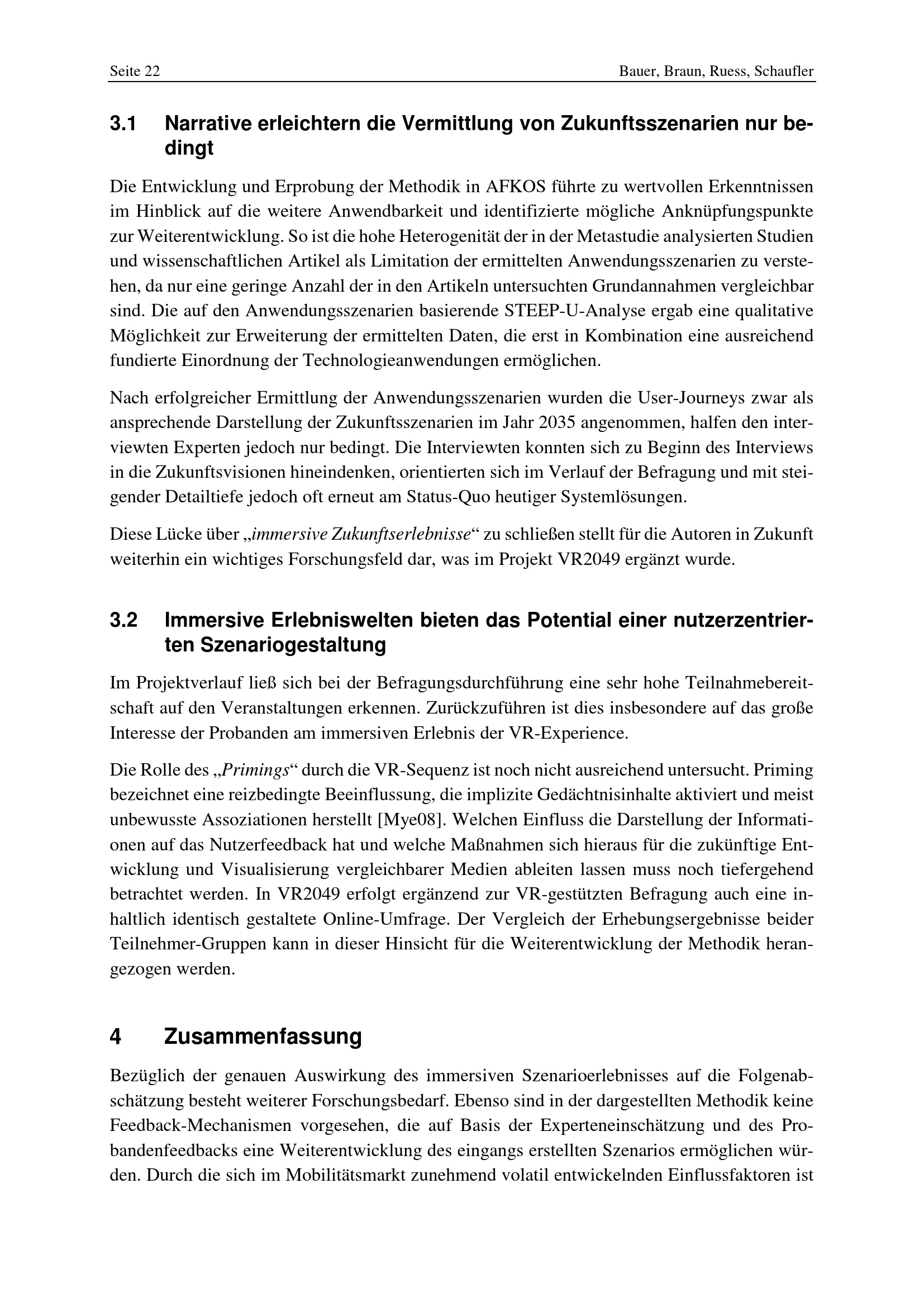 Seite 22 Bauer, Braun, Ruess, Schaufler

3.1 Narrative erleichtern die Vermittlung von Zukunftsszenarien nur bedingt

Die Entwicklung und Erprobung der Methodik in AFKOS führte zu wertvollen Erkenntnissen im Hinblick auf die weitere Anwendbarkeit und identifizierte mögliche Anknüpfungspunkte zur Weiterentwicklung. So ist die hohe Heterogenität der in der Metastudie analysierten Studien und wissenschaftlichen Artikel als Limitation der ermittelten Anwendungsszenarien zu verstehen, da nur eine geringe Anzahl der in den Artikeln untersuchten Grundannahmen vergleichbar sind. Die auf den Anwendungsszenarien basierende STEEP-U-Analyse ergab eine qualitative Möglichkeit zur Erweiterung der ermittelten Daten, die erst in Kombination eine ausreichend fundierte Einordnung der Technologieanwendungen ermöglichen.

Nach erfolgreicher Ermittlung der Anwendungsszenarien wurden die User-Journeys zwar als ansprechende Darstellung der Zukunftsszenarien im Jahr 2035 angenommen, halfen den interviewten Experten jedoch nur bedingt. Die Interviewten konnten sich zu Beginn des Interviews in die Zukunftsvisionen hineindenken, orientierten sich im Verlauf der Befragung und mit steigender Detailtiefe jedoch oft erneut am Status-Quo heutiger Systemlösungen.

Diese Lücke über „immersive Zukunftserlebnisse“ zu schließen stellt für die Autoren in Zukunft weiterhin ein wichtiges Forschungsfeld dar, was im Projekt VR2049 ergänzt wurde.

3.2 Immersive Erlebniswelten bieten das Potential einer nutzerzentrierten Szenariogestaltung

Im Projektverlauf ließ sich bei der Befragungsdurchführung eine sehr hohe Teilnahmebereitschaft auf den Veranstaltungen erkennen. Zurückzuführen ist dies insbesondere auf das große Interesse der Probanden am immersiven Erlebnis der VR-Experience.

Die Rolle des „Primings“ durch die VR-Sequenz ist noch nicht ausreichend untersucht. Priming bezeichnet eine reizbedingte Beeinflussung, die implizite Gedächtnisinhalte aktiviert und meist unbewusste Assoziationen herstellt [Mye08]. Welchen Einfluss die Darstellung der Informationen auf das Nutzerfeedback hat und welche Maßnahmen sich hieraus für die zukünftige Entwicklung und Visualisierung vergleichbarer Medien ableiten lassen muss noch tiefergehend betrachtet werden. In VR2049 erfolgt ergänzend zur VR-gestützten Befragung auch eine inhaltlich identisch gestaltete Online-Umfrage. Der Vergleich der Erhebungsergebnisse beider Teilnehmer-Gruppen kann in dieser Hinsicht für die Weiterentwicklung der Methodik herangezogen werden.

4 Zusammenfassung

Bezüglich der genauen Auswirkung des immersiven Szenarioerlebnisses auf die Folgenabschätzung besteht weiterer Forschungsbedarf. Ebenso sind in der dargestellten Methodik keine Feedback-Mechanismen vorgesehen, die auf Basis der Experteneinschätzung und des Probandenfeedbacks eine Weiterentwicklung des eingangs erstellten Szenarios ermöglichen würden. Durch die sich im Mobilitätsmarkt zunehmend volatil entwickelnden Einflussfaktoren ist